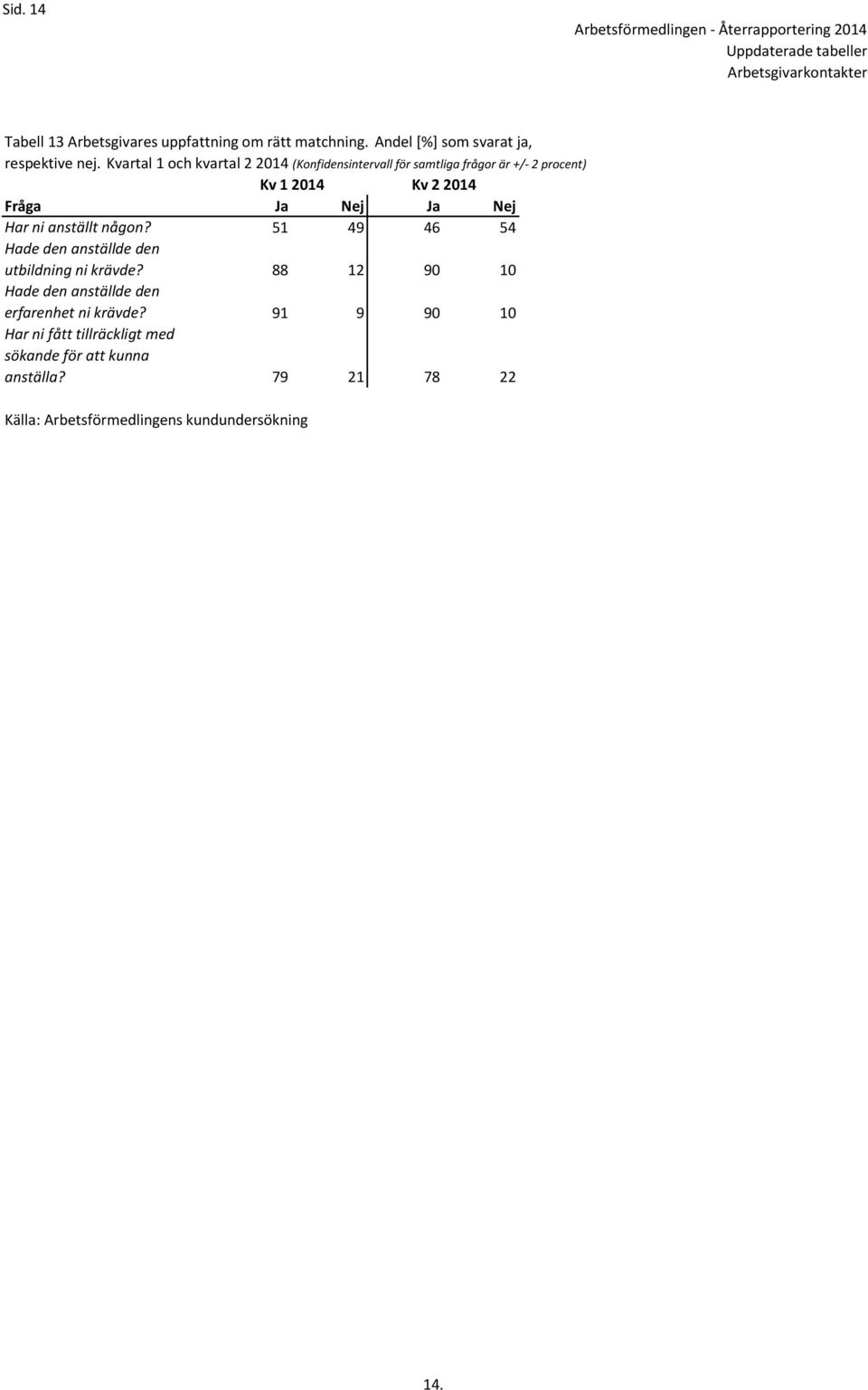 Sid. 14

Arbetsförmedlingen - Återrapportering 2014
Uppdaterade tabeller
Arbetsgivarkontakter

Tabell 13 Arbetsgivares uppfattning om rätt matchning. Andel [%] som svarat ja, respektive nej. Kvartal 1 och kvartal 2 2014 (Konfidensintervall för samtliga frågor är +/- 2 procent)

| | Kv 1 2014 | | Kv 2 2014 | |
|---|---|---|---|---|
| Fråga | Ja | Nej | Ja | Nej |
| Har ni anställt någon? | 51 | 49 | 46 | 54 |
| Hade den anställde den utbildning ni krävde? | 88 | 12 | 90 | 10 |
| Hade den anställde den erfarenhet ni krävde? | 91 | 9 | 90 | 10 |
| Har ni fått tillräckligt med sökande för att kunna anställa? | 79 | 21 | 78 | 22 |

Källa: Arbetsförmedlingens kundundersökning

14.